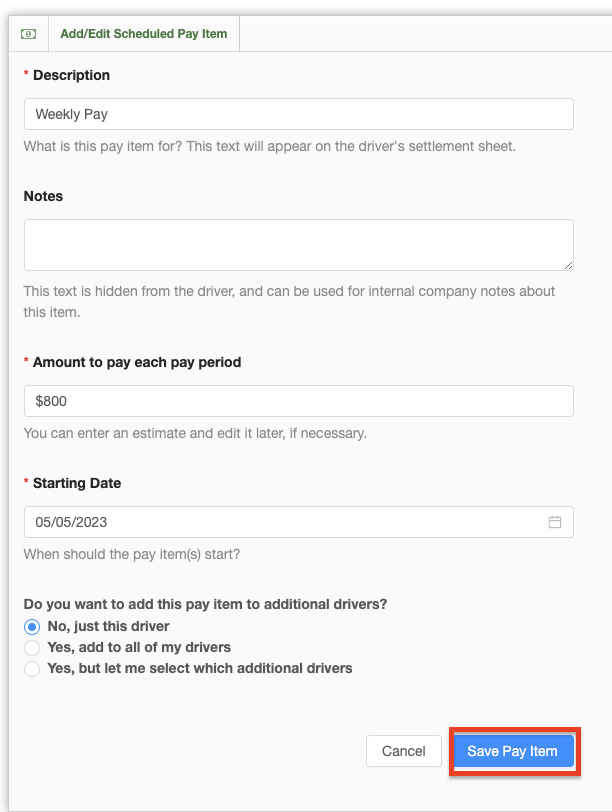 Add/Edit Scheduled Pay Item

* Description

Weekly Pay

What is this pay item for? This text will appear on the driver's settlement sheet.

Notes

This text is hidden from the driver, and can be used for internal company notes about this item.

* Amount to pay each pay period

$800

You can enter an estimate and edit it later, if necessary.

* Starting Date

05/05/2023

When should the pay item(s) start?

Do you want to add this pay item to additional drivers?
No, just this driver
Yes, add to all of my drivers
Yes, but let me select which additional drivers

Cancel
Save Pay Item